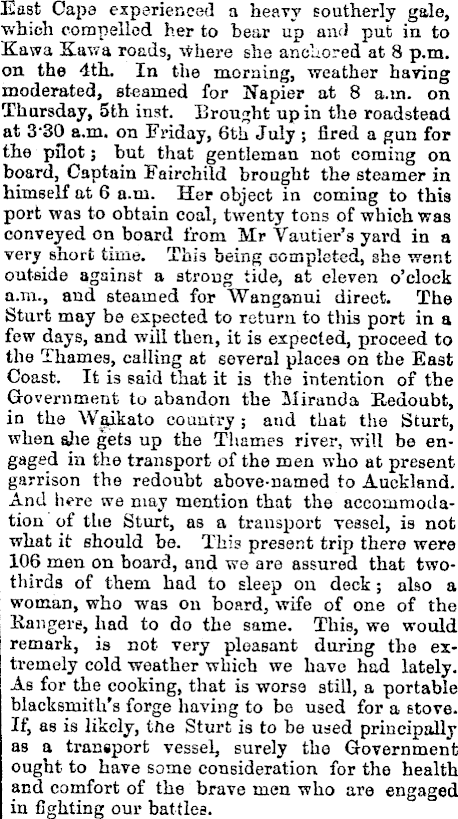 East Cape experienced a heavy southerly gale, which compelled her to bear up and put in to Kawa Kawa roads, where she anchored at 8 p.m. on the 4th. In the morning, weather having moderated, steamed for Napier at 8 a.m. on Thursday, 5th inst. Brought up in the roadstead at 3·30 a.m. on Friday, 6th July; fired a gun for the pilot; but that gentleman not coming on board, Captain Fairchild brought the steamer in himself at 6 a.m. Her object in coming to this port was to obtain coal, twenty tons of which was conveyed on board from Mr Vautier's yard in a very short time. This being completed, she went outside against a strong tide, at eleven o'clock a.m., and steamed for Wanganui direct. The Sturt may be expected to return to this port in a few days, and will then, it is expected, proceed to the Thames, calling at several places on the East Coast. It is said that it is the intention of the Government to abandon the Miranda Redoubt, in the Waikato country; and that the Sturt, when she gets up the Thames river, will be engaged in the transport of the men who at present garrison the redoubt above-named to Auckland. And here we may mention that the accommodation of the Sturt, as a transport vessel, is not what it should be. This present trip there were 106 men on board, and we are assured that two-thirds of them had to sleep on deck; also a woman, who was on board, wife of one of the Rangers, had to do the same. This, we would remark, is not very pleasant during the extremely cold weather which we have had lately. As for the cooking, that is worse still, a portable blacksmith's forge having to be used for a stove. If, as is likely, the Sturt is to be used principally as a transport vessel, surely the Government ought to have some consideration for the health and comfort of the brave men who are engaged in fighting our battles.